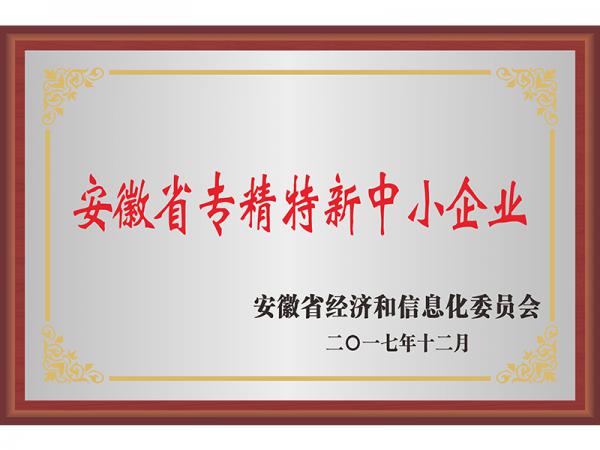 安徽省专精特新中小企业

安徽省经济和信息化委员会
二〇一七年十二月